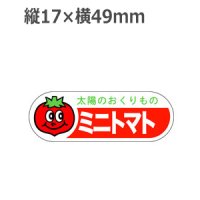 縦17×横49mm

太陽のおくりもの
ミニトマト